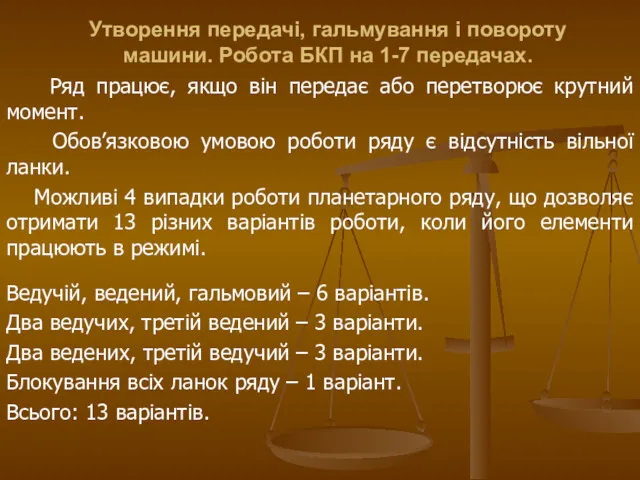 Утворення передачі, гальмування і повороту машини. Робота БКП на 1-7 передачах.

Ряд працює, якщо він передає або перетворює крутний момент.

Обов’язковою умовою роботи ряду є відсутність вільної ланки.

Можливі 4 випадки роботи планетарного ряду, що дозволяє отримати 13 різних варіантів роботи, коли його елементи працюють в режимі.

Ведучій, ведений, гальмовий – 6 варіантів.
Два ведучих, третій ведений – 3 варіанти.
Два ведених, третій ведучий – 3 варіанти.
Блокування всіх ланок ряду – 1 варіант.
Всього: 13 варіантів.